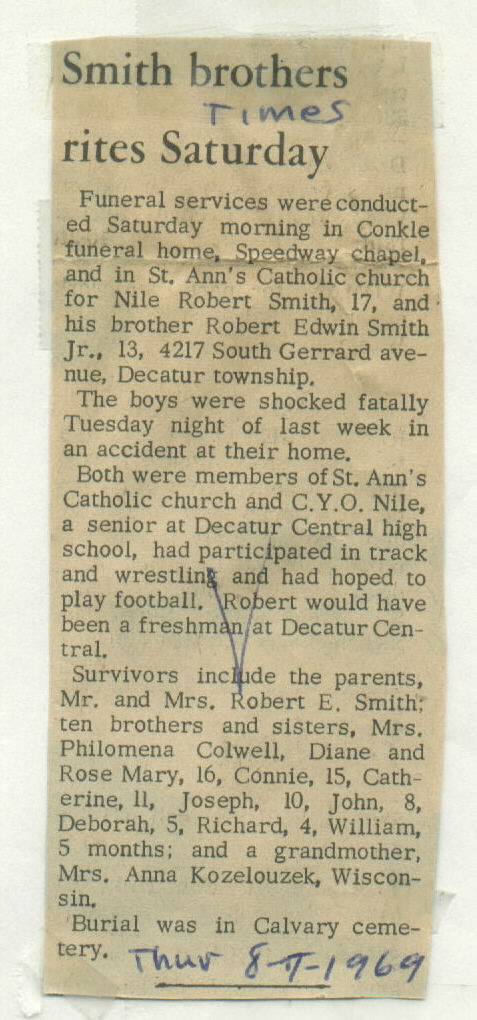 Smith brothers
Times
rites Saturday

Funeral services were conducted Saturday morning in Conkle funeral home, Speedway chapel, and in St. Ann's Catholic church for Nile Robert Smith, 17, and his brother Robert Edwin Smith Jr., 13, 4217 South Gerrard avenue, Decatur township.

The boys were shocked fatally Tuesday night of last week in an accident at their home.

Both were members of St. Ann's Catholic church and C.Y.O. Nile, a senior at Decatur Central high school, had participated in track and wrestling and had hoped to play football. Robert would have been a freshman at Decatur Central.

Survivors include the parents, Mr. and Mrs. Robert E. Smith; ten brothers and sisters, Mrs. Philomena Colwell, Diane and Rose Mary, 16, Connie, 15, Catherine, 11, Joseph, 10, John, 8, Deborah, 5, Richard, 4, William, 5 months; and a grandmother, Mrs. Anna Kozelouzek, Wisconsin.

Burial was in Calvary cemetery.

Thur 8-7-1969